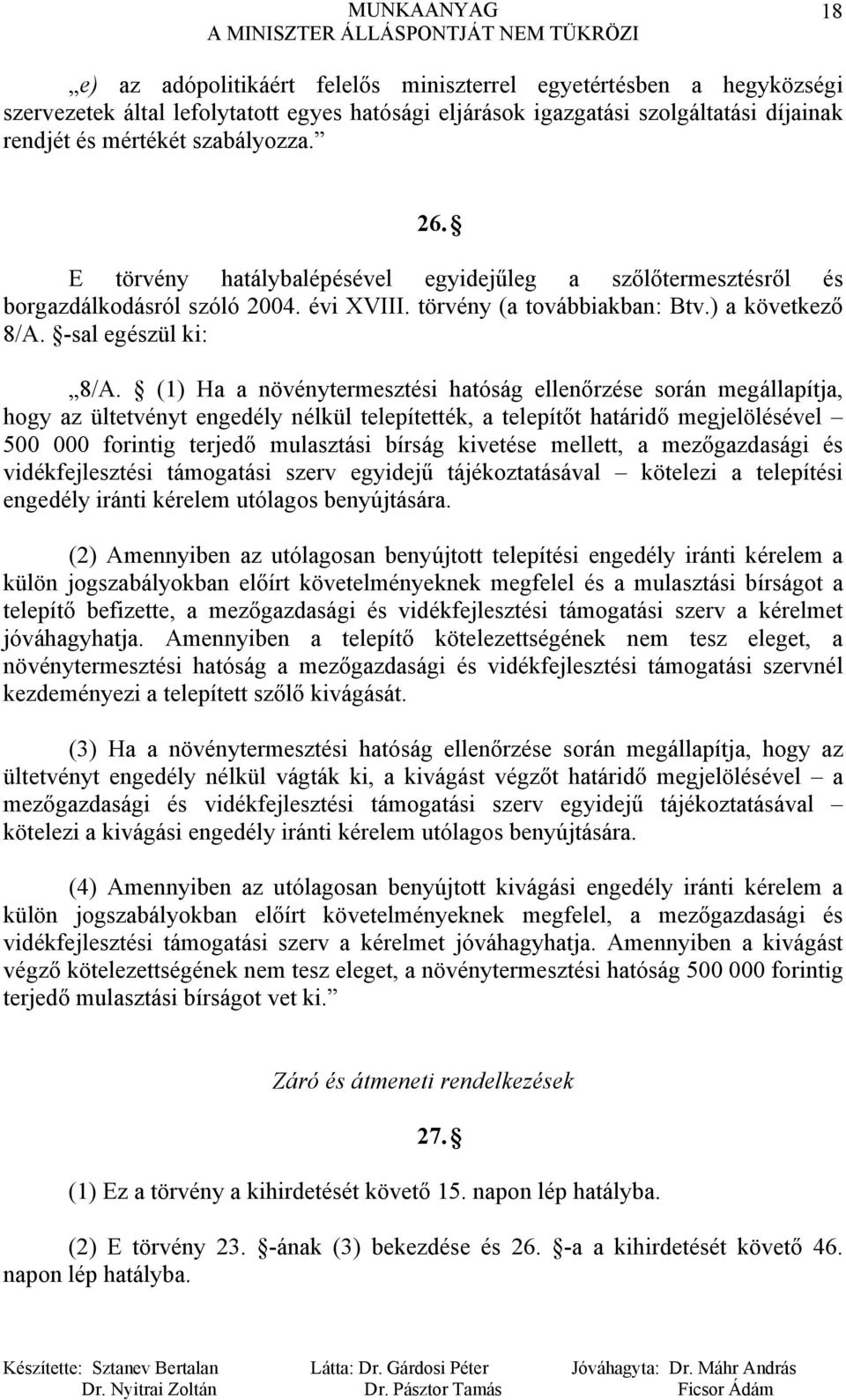 MUNKAANYAG
A MINISZTER ÁLLÁSPONTJÁT NEM TÜKRÖZI

18

„e) az adópolitikáért felelős miniszterrel egyetértésben a hegyközségi szervezetek által lefolytatott egyes hatósági eljárások igazgatási szolgáltatási díjainak rendjét és mértékét szabályozza.”

26. §

E törvény hatálybalépésével egyidejűleg a szőlőtermesztésről és borgazdálkodásról szóló 2004. évi XVIII. törvény (a továbbiakban: Btv.) a következő 8/A. §-sal egészül ki:

„8/A. § (1) Ha a növénytermesztési hatóság ellenőrzése során megállapítja, hogy az ültetvényt engedély nélkül telepítették, a telepítőt határidő megjelölésével – 500 000 forintig terjedő mulasztási bírság kivetése mellett, a mezőgazdasági és vidékfejlesztési támogatási szerv egyidejű tájékoztatásával – kötelezi a telepítési engedély iránti kérelem utólagos benyújtására.

(2) Amennyiben az utólagosan benyújtott telepítési engedély iránti kérelem a külön jogszabályokban előírt követelményeknek megfelel és a mulasztási bírságot a telepítő befizette, a mezőgazdasági és vidékfejlesztési támogatási szerv a kérelmet jóváhagyhatja. Amennyiben a telepítő kötelezettségének nem tesz eleget, a növénytermesztési hatóság a mezőgazdasági és vidékfejlesztési támogatási szervnél kezdeményezi a telepített szőlő kivágását.

(3) Ha a növénytermesztési hatóság ellenőrzése során megállapítja, hogy az ültetvényt engedély nélkül vágták ki, a kivágást végzőt határidő megjelölésével – a mezőgazdasági és vidékfejlesztési támogatási szerv egyidejű tájékoztatásával – kötelezi a kivágási engedély iránti kérelem utólagos benyújtására.

(4) Amennyiben az utólagosan benyújtott kivágási engedély iránti kérelem a külön jogszabályokban előírt követelményeknek megfelel, a mezőgazdasági és vidékfejlesztési támogatási szerv a kérelmet jóváhagyhatja. Amennyiben a kivágást végző kötelezettségének nem tesz eleget, a növénytermesztési hatóság 500 000 forintig terjedő mulasztási bírságot vet ki.”

Záró és átmeneti rendelkezések

27. §

(1) Ez a törvény a kihirdetését követő 15. napon lép hatályba.

(2) E törvény 23. §-ának (3) bekezdése és 26. §-a a kihirdetését követő 46. napon lép hatályba.

Készítette: Sztanev Bertalan
Dr. Nyitrai Zoltán
Látta: Dr. Gárdosi Péter
Dr. Pásztor Tamás
Jóváhagyta: Dr. Máhr András
Ficsor Ádám